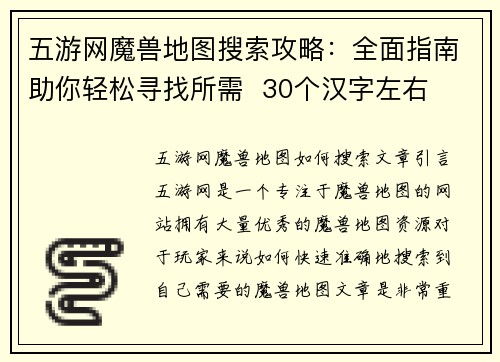 五游网魔兽地图搜索攻略：全面指南助你轻松寻找所需 30个汉字左右

五游网魔兽地图如何搜索文章引言五游网是一个专注于魔兽地图的网站拥有大量优秀的魔兽地图资源对于玩家来说如何快速准确地搜索到自己需要的魔兽地图文章是非常重